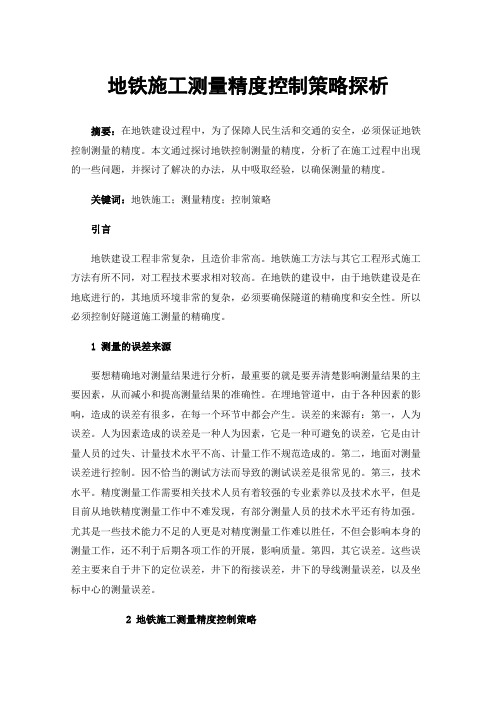 地铁施工测量精度控制策略探析

摘要：在地铁建设过程中，为了保障人民生活和交通的安全，必须保证地铁控制测量的精度。本文通过探讨地铁控制测量的精度，分析了在施工过程中出现的一些问题，并探讨了解决的办法，从中吸取经验，以确保测量的精度。

关键词：地铁施工；测量精度；控制策略

引言

地铁建设工程非常复杂，且造价非常高。地铁施工方法与其它工程形式施工方法有所不同，对工程技术要求相对较高。在地铁的建设中，由于地铁建设是在地底进行的，其地质环境非常的复杂，必须要确保隧道的精确度和安全性。所以必须控制好隧道施工测量的精确度。

1 测量的误差来源

要想精确地对测量结果进行分析，最重要的就是要弄清楚影响测量结果的主要因素，从而减小和提高测量结果的准确性。在埋地管道中，由于各种因素的影响，造成的误差有很多，在每一个环节中都会产生。误差的来源有：第一，人为误差。人为因素造成的误差是一种人为因素，它是一种可避免的误差，它是由计量人员的过失、计量技术水平不高、计量工作不规范造成的。第二，地面对测量误差进行控制。因不恰当的测试方法而导致的测试误差是很常见的。第三，技术水平。精度测量工作需要相关技术人员有着较强的专业素养以及技术水平，但是目前从地铁精度测量工作中不难发现，有部分测量人员的技术水平还有待加强。尤其是一些技术能力不足的人更是对精度测量工作难以胜任，不但会影响本身的测量工作，还不利于后期各项工作的开展，影响质量。第四，其它误差。这些误差主要来自于井下的定位误差，井下的衔接误差，井下的导线测量误差，以及坐标中心的测量误差。

2 地铁施工测量精度控制策略